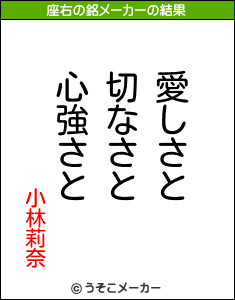 座右の銘メーカーの結果

愛しさと
切なさと
心強さと

小林莉奈

© うそこメーカー